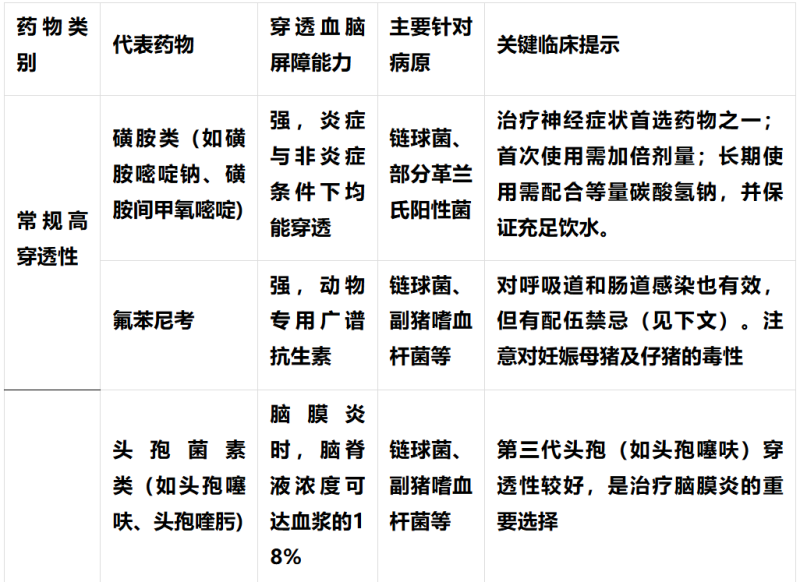 | 药物类别 | 代表药物 | 穿透血脑屏障能力 | 主要针对病原 | 关键临床提示 |
|---|---|---|---|---|
| 常规高穿透性 | 磺胺类（如磺胺嘧啶钠、磺胺间甲氧嘧啶） | 强，炎症与非炎症条件下均能穿透 | 链球菌、部分革兰氏阳性菌 | 治疗神经症状首选药物之一；首次使用需加倍剂量；长期使用需配合等量碳酸氢钠，并保证充足饮水。 |
|  | 氟苯尼考 | 强，动物专用广谱抗生素 | 链球菌、副猪嗜血杆菌等 | 对呼吸道和肠道感染也有效，但有配伍禁忌（见下文）。注意对妊娠母猪及仔猪的毒性 |
|  | 头孢菌素类（如头孢噻呋、头孢喹肟） | 脑膜炎时，脑脊液浓度可达血浆的18% | 链球菌、副猪嗜血杆菌等 | 第三代头孢（如头孢噻呋）穿透性较好，是治疗脑膜炎的重要选择 |